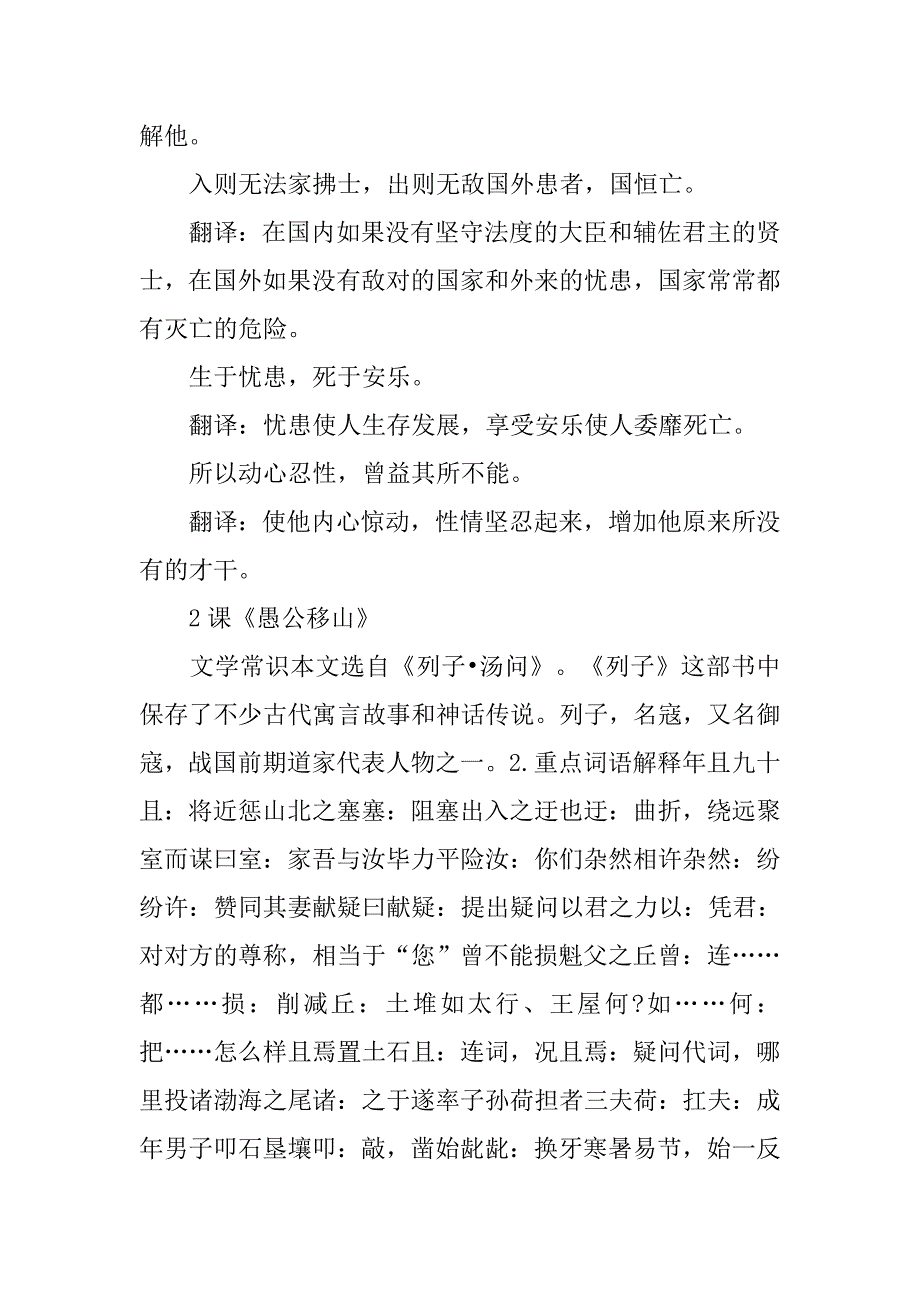 解他。

入则无法家拂士，出则无敌国外患者，国恒亡。

翻译：在国内如果没有坚守法度的大臣和辅佐君主的贤士，在国外如果没有敌对的国家和外来的忧患，国家常常都有灭亡的危险。

生于忧患，死于安乐。

翻译：忧患使人生存发展，享受安乐使人委靡死亡。

所以动心忍性，曾益其所不能。

翻译：使他内心惊动，性情坚忍起来，增加他原来所没有的才干。

2 课《愚公移山》

文学常识本文选自《列子•汤问》。《列子》这部书中保存了不少古代寓言故事和神话传说。列子，名寇，又名御寇，战国前期道家代表人物之一。2.重点词语解释年且九十且：将近惩山北之塞塞：阻塞出入之迂也迂：曲折，绕远聚室而谋曰室：家吾与汝毕力平险汝：你们杂然相许杂然：纷纷许：赞同其妻献疑曰献疑：提出疑问以君之力以：凭君：对对方的尊称，相当于“您”曾不能损魁父之丘曾：连……都……损：削减丘：土堆如太行、王屋何?如……何：把……怎么样且焉置土石且：连词，况且焉：疑问代词，哪里投诸渤海之尾诸：之于遂率子孙荷担者三夫荷：扛夫：成年男子叩石垦壤叩：敲，凿始龀龀：换牙寒暑易节，始一反